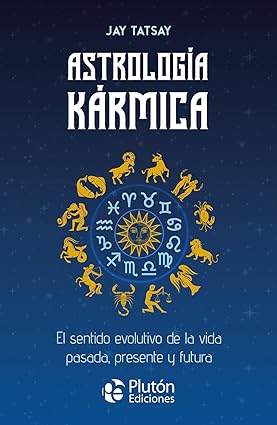 JAY TATSAY

ASTROLOGÍA KÁRMICA

El sentido evolutivo de la vida pasada, presente y futura

Plutón Ediciones